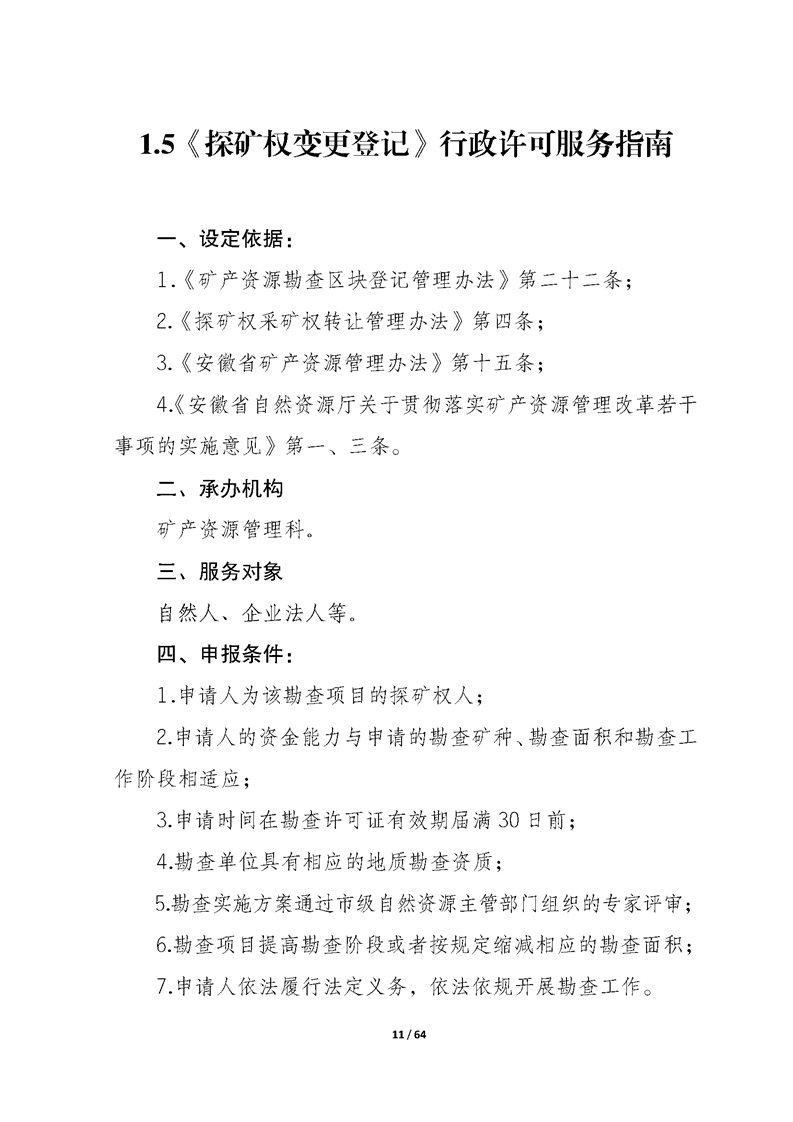 1.5《探矿权变更登记》行政许可服务指南

一、设定依据：

1.《矿产资源勘查区块登记管理办法》第二十二条；

2.《探矿权采矿权转让管理办法》第四条；

3.《安徽省矿产资源管理办法》第十五条；

4.《安徽省自然资源厅关于贯彻落实矿产资源管理改革若干事项的实施意见》第一、三条。

二、承办机构

矿产资源管理科。

三、服务对象

自然人、企业法人等。

四、申报条件：

1.申请人为该勘查项目的探矿权人；

2.申请人的资金能力与申请的勘查矿种、勘查面积和勘查工作阶段相适应；

3.申请时间在勘查许可证有效期届满30日前；

4.勘查单位具有相应的地质勘查资质；

5.勘查实施方案通过市级自然资源主管部门组织的专家评审；

6.勘查项目提高勘查阶段或者按规定缩减相应的勘查面积；

7.申请人依法履行法定义务，依法依规开展勘查工作。

11 / 64